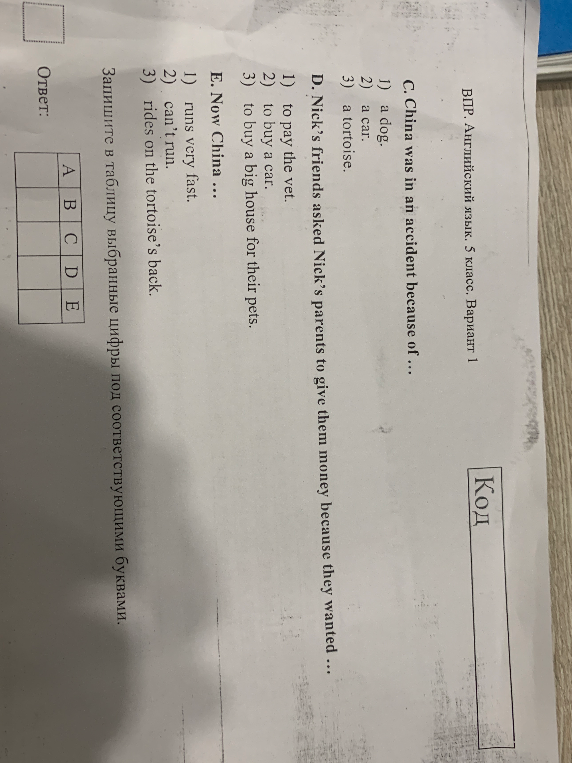 ВПР. Английский язык. 5 класс. Вариант 1

Код

C. China was in an accident because of …
1) a dog.
2) a car.
3) a tortoise.

D. Nick's friends asked Nick's parents to give them money because they wanted …
1) to pay the vet.
2) to buy a car.
3) to buy a big house for their pets.

E. Now China …
1) runs very fast.
2) can't run.
3) rides on the tortoise's back.

Запишите в таблицу выбранные цифры под соответствующими буквами.

Ответ:

| A | B | C | D | E |
|---|---|---|---|---|
|   |   |   |   |   |